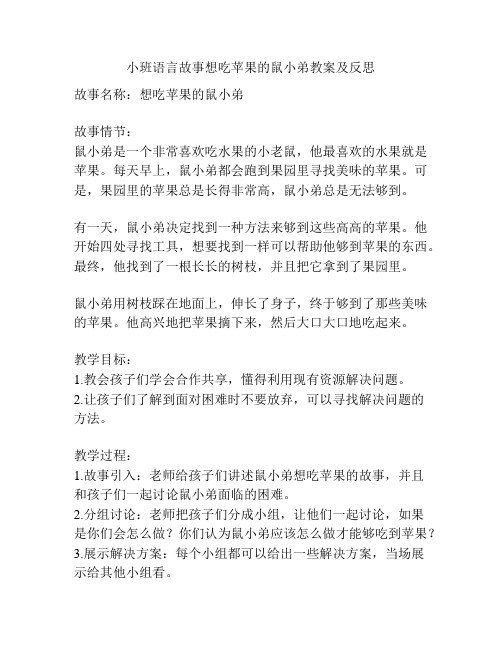 小班语言故事想吃苹果的鼠小弟教案及反思

故事名称：想吃苹果的鼠小弟

故事情节：
鼠小弟是一个非常喜欢吃水果的小老鼠，他最喜欢的水果就是苹果。每天早上，鼠小弟都会跑到果园里寻找美味的苹果。可是，果园里的苹果总是长得非常高，鼠小弟总是无法够到。

有一天，鼠小弟决定找到一种方法来够到这些高高的苹果。他开始四处寻找工具，想要找到一样可以帮助他够到苹果的东西。最终，他找到了一根长长的树枝，并且把它拿到了果园里。

鼠小弟用树枝踩在地面上，伸长了身子，终于够到了那些美味的苹果。他高兴地把苹果摘下来，然后大口大口地吃起来。

教学目标：
1.教会孩子们学会合作共享，懂得利用现有资源解决问题。
2.让孩子们了解到面对困难时不要放弃，可以寻找解决问题的方法。

教学过程：
1.故事引入：老师给孩子们讲述鼠小弟想吃苹果的故事，并且和孩子们一起讨论鼠小弟面临的困难。
2.分组讨论：老师把孩子们分成小组，让他们一起讨论，如果是你们会怎么做？你们认为鼠小弟应该怎么做才能够吃到苹果？
3.展示解决方案：每个小组都可以给出一些解决方案，当场展示给其他小组看。